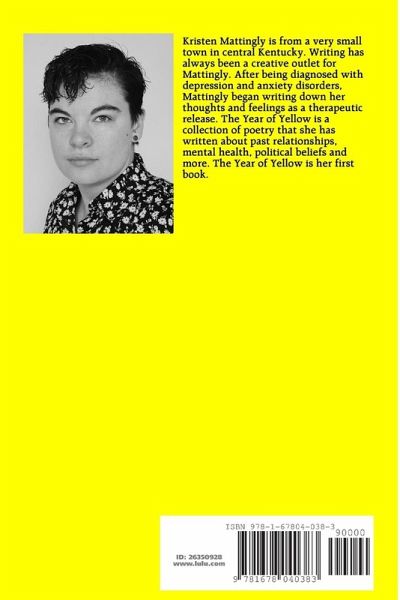 Kristen Mattingly is from a very small town in central Kentucky. Writing has always been a creative outlet for Mattingly. After being diagnosed with depression and anxiety disorders, Mattingly began writing down her thoughts and feelings as a therapeutic release. The Year of Yellow is a collection of poetry that she has written about past relationships, mental health, political beliefs and more. The Year of Yellow is her first book.

ISBN 978-1-67804-038-3

90000

ID: 26350928
www.lulu.com

9 781678 040383